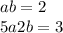 $ab = 2$
$5a2b = 3$